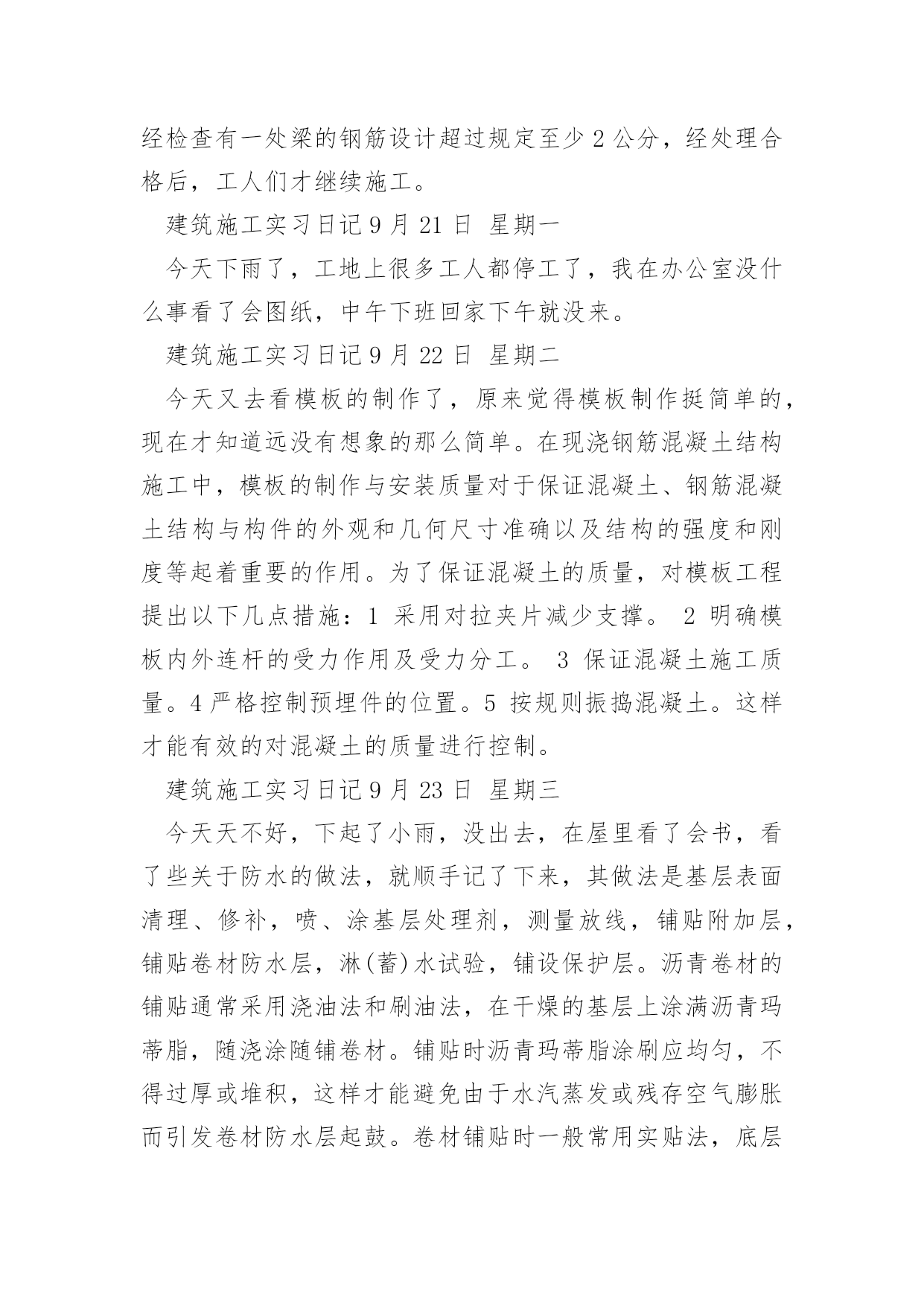 经检查有一处梁的钢筋设计超过规定至少 2 公分，经处理合格后，工人们才继续施工。

建筑施工实习日记 9 月 21 日 星期一

今天下雨了，工地上很多工人都停工了，我在办公室没什么事看了会图纸，中午下班回家下午就没来。

建筑施工实习日记 9 月 22 日 星期二

今天又去看模板的制作了，原来觉得模板制作挺简单的，现在才知道远没有想象的那么简单。在现浇钢筋混凝土结构施工中，模板的制作与安装质量对于保证混凝土、钢筋混凝土结构与构件的外观和几何尺寸准确以及结构的强度和刚度等起着重要的作用。为了保证混凝土的质量，对模板工程提出以下几点措施：1 采用对拉夹片减少支撑。 2 明确模板内外连杆的受力作用及受力分工。 3 保证混凝土施工质量。4 严格控制预埋件的位置。5 按规则振捣混凝土。这样才能有效的对混凝土的质量进行控制。

建筑施工实习日记 9 月 23 日 星期三

今天天不好，下起了小雨，没出去，在屋里看了会书，看了些关于防水的做法，就顺手记了下来，其做法是基层表面清理、修补，喷、涂基层处理剂，测量放线，铺贴附加层，铺贴卷材防水层，淋(蓄)水试验，铺设保护层。沥青卷材的铺贴通常采用浇油法和刷油法，在干燥的基层上涂满沥青玛蒂脂，随浇涂随铺卷材。铺贴时沥青玛蒂脂涂刷应均匀，不得过厚或堆积，这样才能避免由于水汽蒸发或残存空气膨胀而引发卷材防水层起鼓。卷材铺贴时一般常用实贴法，底层